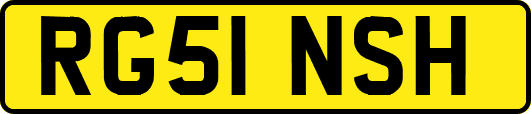 RG51 NSH